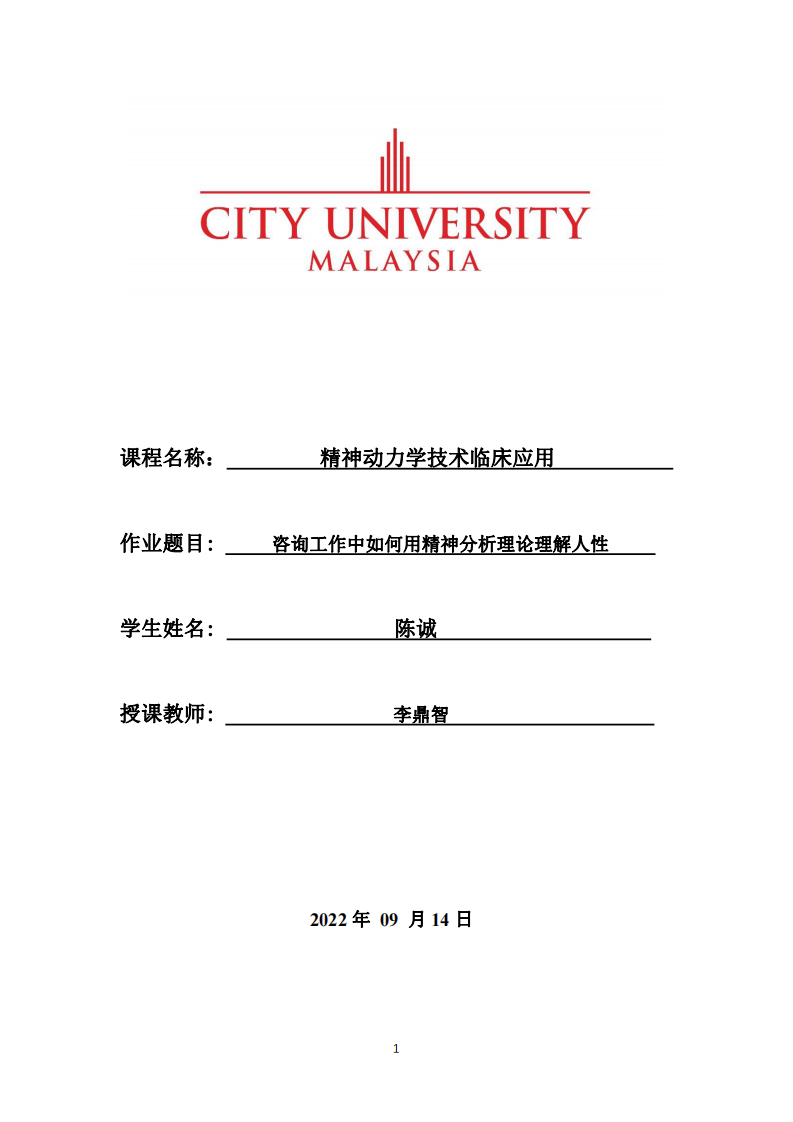 CITY UNIVERSITY
MALAYSIA

课程名称： 精神动力学技术临床应用

作业题目： 咨询工作中如何用精神分析理论理解人性

学生姓名： 陈诚

授课教师： 李鼎智

2022 年 09 月 14 日

1